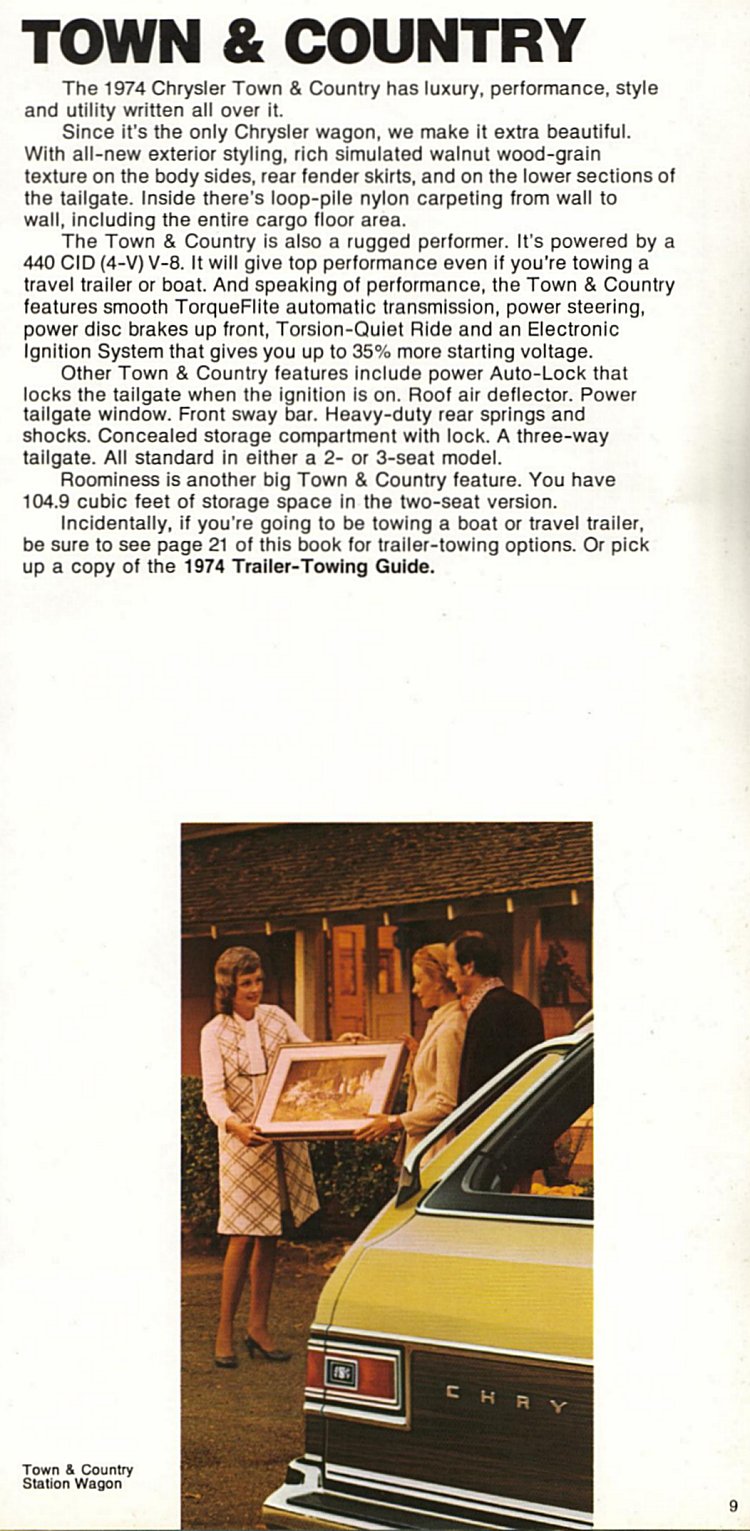 TOWN & COUNTRY

The 1974 Chrysler Town & Country has luxury, performance, style and utility written all over it.

Since it's the only Chrysler wagon, we make it extra beautiful. With all-new exterior styling, rich simulated walnut wood-grain texture on the body sides, rear fender skirts, and on the lower sections of the tailgate. Inside there's loop-pile nylon carpeting from wall to wall, including the entire cargo floor area.

The Town & Country is also a rugged performer. It's powered by a 440 CID (4-V) V-8. It will give top performance even if you're towing a travel trailer or boat. And speaking of performance, the Town & Country features smooth TorqueFlite automatic transmission, power steering, power disc brakes up front, Torsion-Quiet Ride and an Electronic Ignition System that gives you up to 35% more starting voltage.

Other Town & Country features include power Auto-Lock that locks the tailgate when the ignition is on. Roof air deflector. Power tailgate window. Front sway bar. Heavy-duty rear springs and shocks. Concealed storage compartment with lock. A three-way tailgate. All standard in either a 2- or 3-seat model.

Roominess is another big Town & Country feature. You have 104.9 cubic feet of storage space in the two-seat version.

Incidentally, if you're going to be towing a boat or travel trailer, be sure to see page 21 of this book for trailer-towing options. Or pick up a copy of the 1974 Trailer-Towing Guide.

CHRY

Town & Country Station Wagon

9